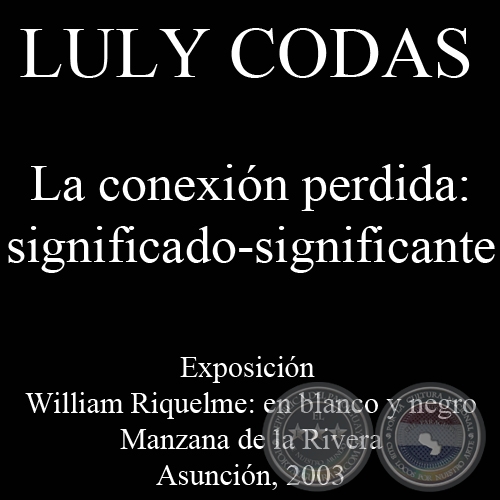 LULY CODAS

La conexión perdida: significado-significante

Exposición
William Riquelme: en blanco y negro
Manzana de la Rivera
Asunción, 2003